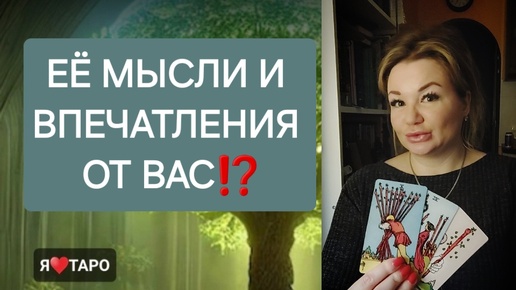 ЕЁ МЫСЛИ И ВПЕЧАТЛЕНИЯ ОТ ВАС⁉️

Я❤️ТАРО